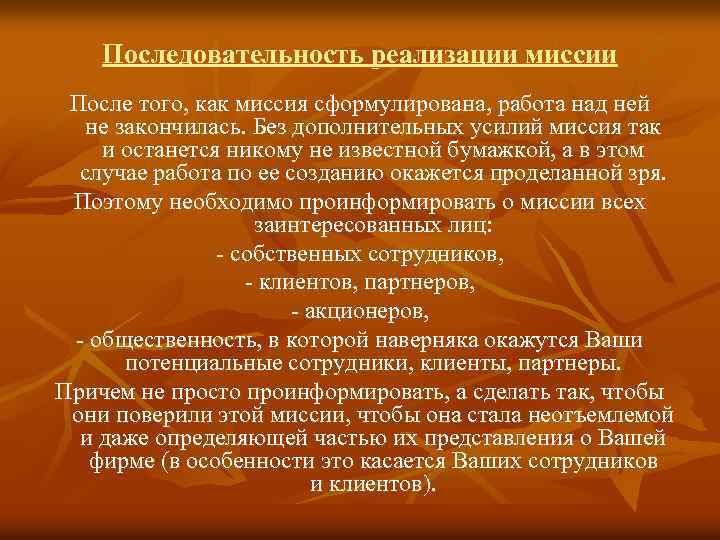 Последовательность реализации миссии

После того, как миссия сформулирована, работа над ней не закончилась. Без дополнительных усилий миссия так и останется никому не известной бумажкой, а в этом случае работа по ее созданию окажется проделанной зря.

Поэтому необходимо проинформировать о миссии всех заинтересованных лиц:

- собственных сотрудников,

- клиентов, партнеров,

- акционеров,

- общественность, в которой наверняка окажутся Ваши потенциальные сотрудники, клиенты, партнеры.

Причем не просто проинформировать, а сделать так, чтобы они поверили этой миссии, чтобы она стала неотъемлемой и даже определяющей частью их представления о Вашей фирме (в особенности это касается Ваших сотрудников и клиентов).